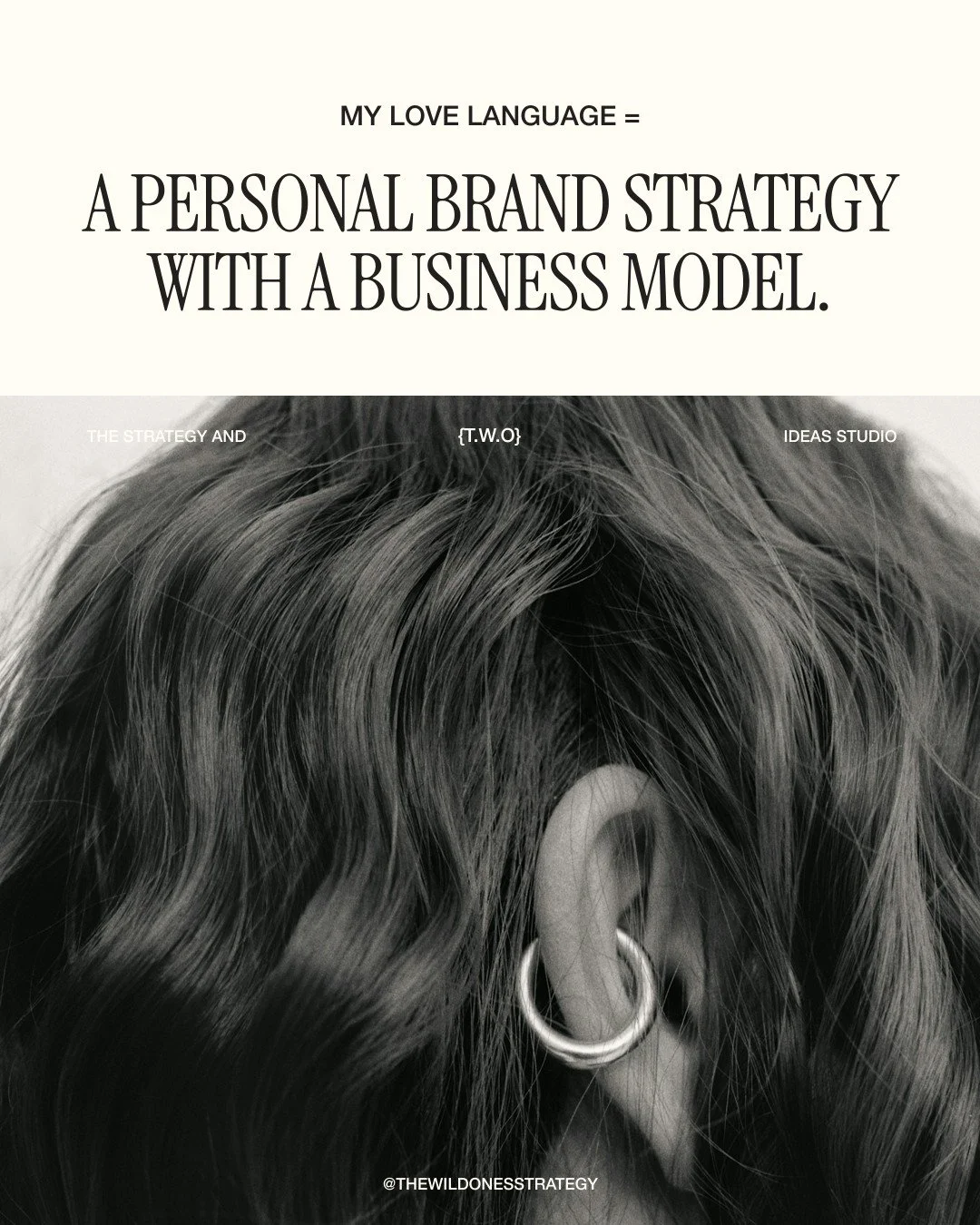 MY LOVE LANGUAGE =

A PERSONAL BRAND STRATEGY WITH A BUSINESS MODEL.

THE STRATEGY AND

{T.W.O}

IDEAS STUDIO

@THEWILDONESSTRATEGY